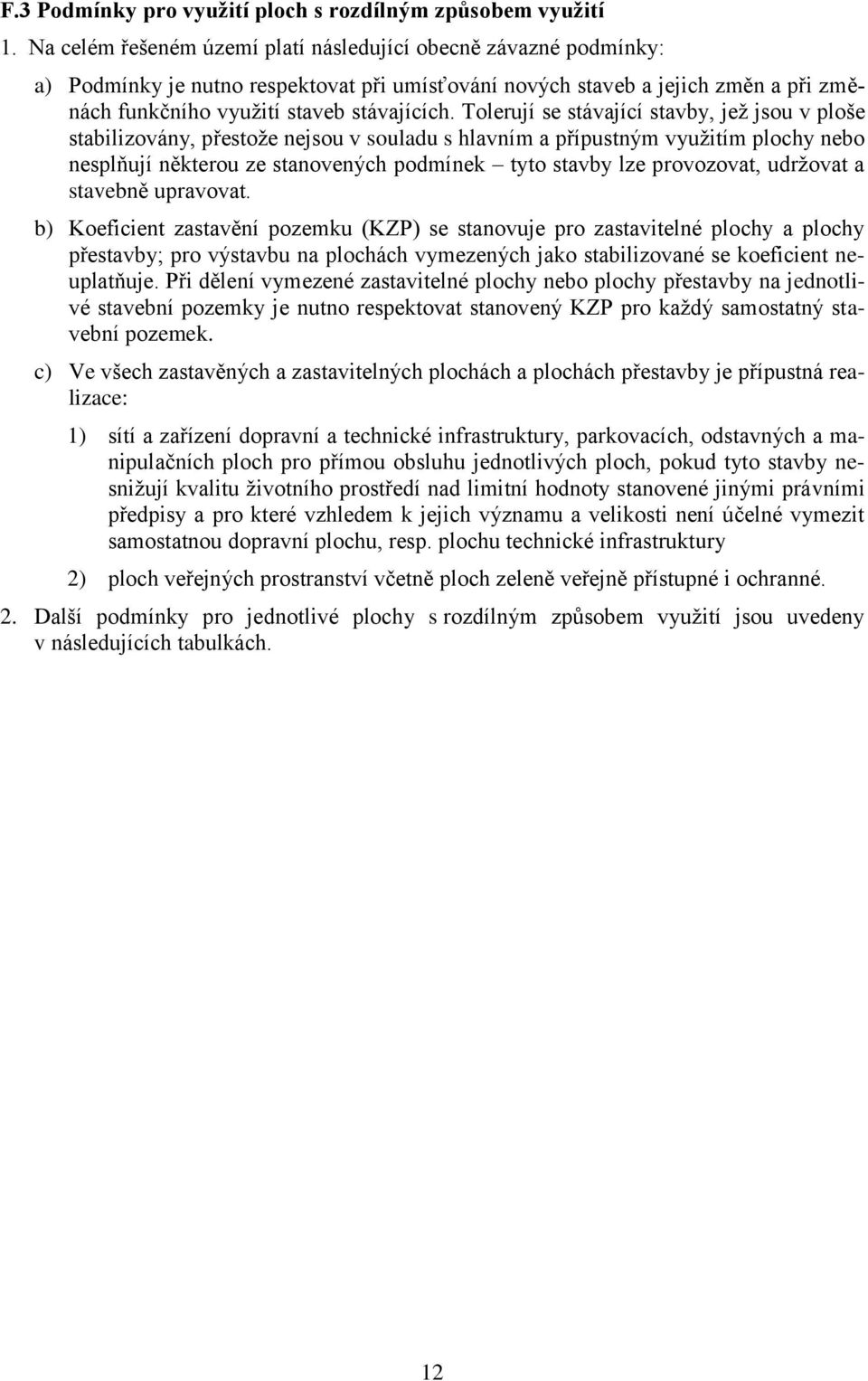 F.3 Podmínky pro využití ploch s rozdílným způsobem využití

1. Na celém řešeném území platí následující obecně závazné podmínky:

a) Podmínky je nutno respektovat při umísťování nových staveb a jejich změn a při změnách funkčního využití staveb stávajících. Tolerují se stávající stavby, jež jsou v ploše stabilizovány, přestože nejsou v souladu s hlavním a přípustným využitím plochy nebo nesplňují některou ze stanovených podmínek – tyto stavby lze provozovat, udržovat a stavebně upravovat.

b) Koeficient zastavění pozemku (KZP) se stanovuje pro zastavitelné plochy a plochy přestavby; pro výstavbu na plochách vymezených jako stabilizované se koeficient neuplatňuje. Při dělení vymezené zastavitelné plochy nebo plochy přestavby na jednotlivé stavební pozemky je nutno respektovat stanovený KZP pro každý samostatný stavební pozemek.

c) Ve všech zastavěných a zastavitelných plochách a plochách přestavby je přípustná realizace:

1) sítí a zařízení dopravní a technické infrastruktury, parkovacích, odstavných a manipulačních ploch pro přímou obsluhu jednotlivých ploch, pokud tyto stavby nesnižují kvalitu životního prostředí nad limitní hodnoty stanovené jinými právními předpisy a pro které vzhledem k jejich významu a velikosti není účelné vymezit samostatnou dopravní plochu, resp. plochu technické infrastruktury

2) ploch veřejných prostranství včetně ploch zeleně veřejně přístupné i ochranné.

2. Další podmínky pro jednotlivé plochy s rozdílným způsobem využití jsou uvedeny v následujících tabulkách.

12